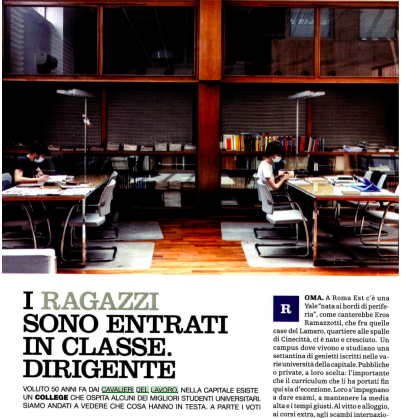 I RAGAZZI SONO ENTRATI IN CLASSE. DIRIGENTE

VOLUTO 50 ANNI FA DAI CAVALIERI DEL LAVORO, NELLA CAPITALE ESISTE UN COLLEGE CHE OSPITA ALCUNI DEI MIGLIORI STUDENTI UNIVERSITARI. SIAMO ANDATI A VEDERE CHE COSA HANNO IN TESTA. A PARTE I VOTI

ROMA. A Roma Est c'è una Yale "nata ai bordi di periferia", come canterebbe Eros Ramazzotti, che fra quelle case del Lamaro, quartiere alle spalle di Cinecittà, ci è nato e cresciuto. Un campus dove vivono e studiano una settantina di genietti iscritti nelle varie università della capitale. Pubbliche o private, a loro scelta: l'importante che il curriculum che li ha portati fin qui sia d'eccezione. Loro s'impegnano a dare esami, a mantenere la media alta e i tempi giusti. Al vitto e alloggio, ai corsi extra, agli scambi internazio-